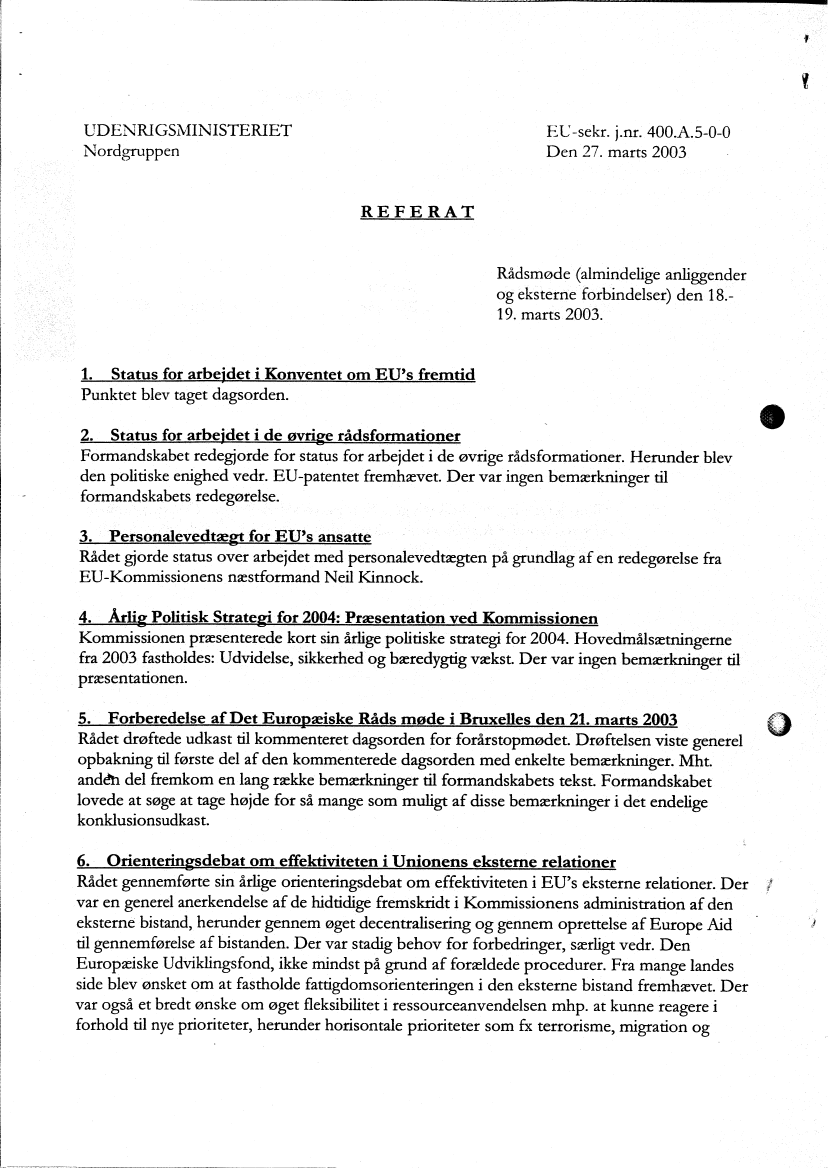 UDENRIGSMINISTERIET
Nordgruppen

EU-sekr. j.nr. 400.A.5-0-0
Den 27. marts 2003

REFERAT

Rådsmøde (almindelige anliggender og eksterne forbindelser) den 18.-19. marts 2003.

1. Status for arbejdet i Konventet om EU's fremtid
Punktet blev taget dagsorden.

2. Status for arbejdet i de øvrige rådsformationer
Formandskabet redegjorde for status for arbejdet i de øvrige rådsformationer. Herunder blev den politiske enighed vedr. EU-patentet fremhævet. Der var ingen bemærkninger til formandskabets redegørelse.

3. Personalevedtægt for EU's ansatte
Rådet gjorde status over arbejdet med personalevedtægten på grundlag af en redegørelse fra EU-Kommissionens næstformand Neil Kinnock.

4. Årlig Politisk Strategi for 2004: Præsentation ved Kommissionen
Kommissionen præsenterede kort sin årlige politiske strategi for 2004. Hovedmålsætningerne fra 2003 fastholdes: Udvidelse, sikkerhed og bæredygtig vækst. Der var ingen bemærkninger til præsentationen.

5. Forberedelse af Det Europæiske Råds møde i Bruxelles den 21. marts 2003
Rådet drøftede udkast til kommenteret dagsorden for forårstopmødet. Drøftelsen viste generel opbakning til første del af den kommenterede dagsorden med enkelte bemærkninger. Mht. anden del fremkom en lang række bemærkninger til formandskabets tekst. Formandskabet lovede at søge at tage højde for så mange som muligt af disse bemærkninger i det endelige konklusionsudkast.

6. Orienteringsdebat om effektiviteten i Unionens eksterne relationer
Rådet gennemførte sin årlige orienteringsdebat om effektiviteten i EU's eksterne relationer. Der var en generel anerkendelse af de hidtidige fremskridt i Kommissionens administration af den eksterne bistand, herunder gennem øget decentralisering og gennem oprettelse af Europe Aid til gennemførelse af bistanden. Der var stadig behov for forbedringer, særligt vedr. Den Europæiske Udviklingsfond, ikke mindst på grund af forældede procedurer. Fra mange landes side blev ønsket om at fastholde fattigdomsorienteringen i den eksterne bistand fremhævet. Der var også et bredt ønske om øget fleksibilitet i ressourceanvendelsen mhp. at kunne reagere i forhold til nye prioriteter, herunder horisontale prioriteter som fx terrorisme, migration og